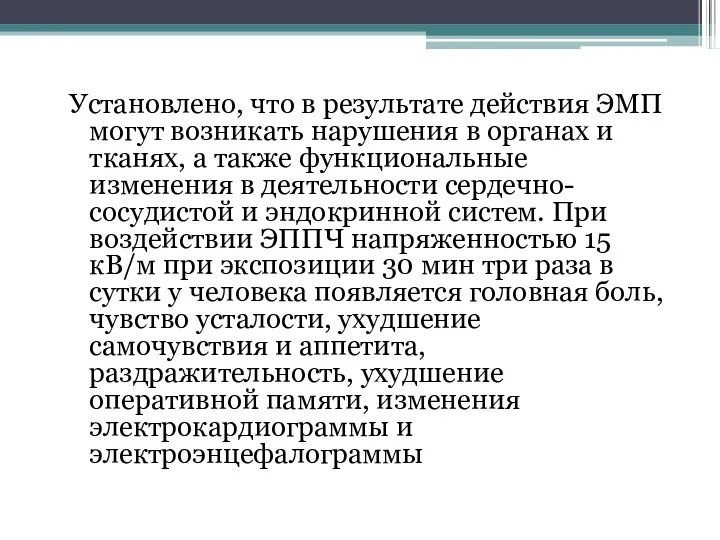 Установлено, что в результате действия ЭМП могут возникать нарушения в органах и тканях, а также функциональные изменения в деятельности сердечно-сосудистой и эндокринной систем. При воздействии ЭППЧ напряженностью 15 кВ/м при экспозиции 30 мин три раза в сутки у человека появляется головная боль, чувство усталости, ухудшение самочувствия и аппетита, раздражительность, ухудшение оперативной памяти, изменения электрокардиограммы и электроэнцефалограммы